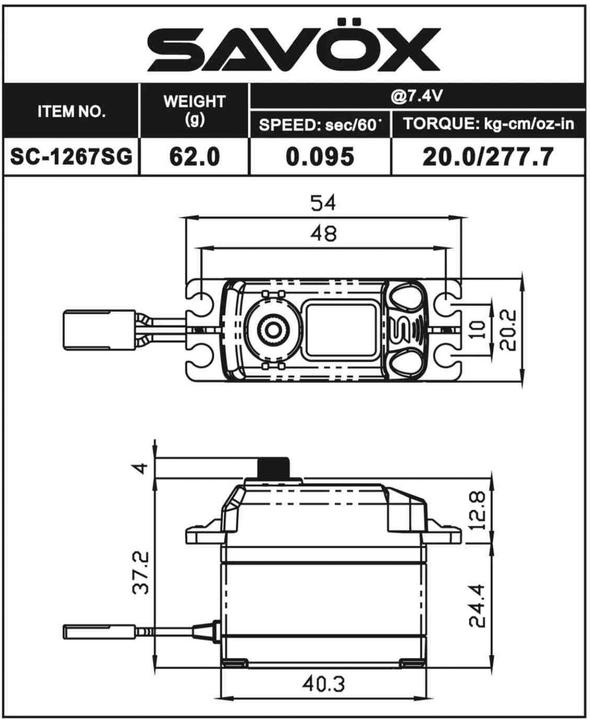 SAVÖX

| ITEM NO. | WEIGHT (g) | @7.4V SPEED: sec/60° | @7.4V TORQUE: kg-cm/oz-in |
|---|---|---|---|
| SC-1267SG | 62.0 | 0.095 | 20.0/277.7 |

54
48
10
20.2
4
12.8
37.2
24.4
40.3